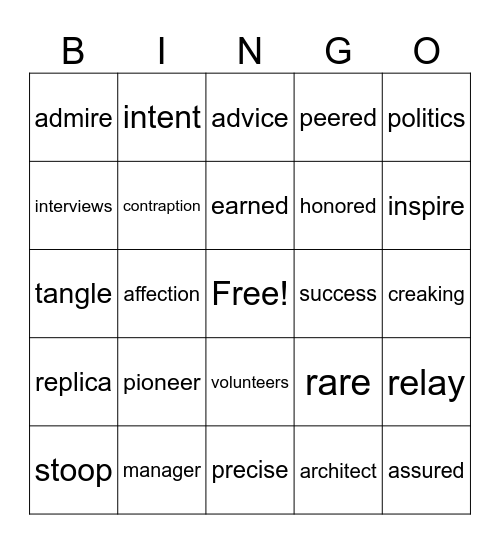 | B | I | N | G | O |
|---|---|---|---|---|
| admire | intent | advice | peered | politics |
| interviews | contraption | earned | honored | inspire |
| tangle | affection | Free! | success | creaking |
| replica | pioneer | volunteers | rare | relay |
| stoop | manager | precise | architect | assured |